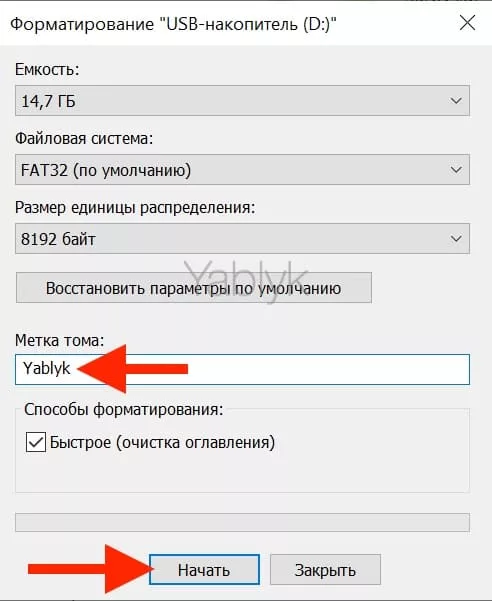 Форматирование "USB-накопитель (D:)"

Емкость:

14,7 ГБ

Файловая система:

FAT32 (по умолчанию)

Размер единицы распределения:

8192 байт

Yablyk

Восстановить параметры по умолчанию

Метка тома:

Yablyk

Способы форматирования:

Быстрое (очистка оглавления)

Начать

Закрыть